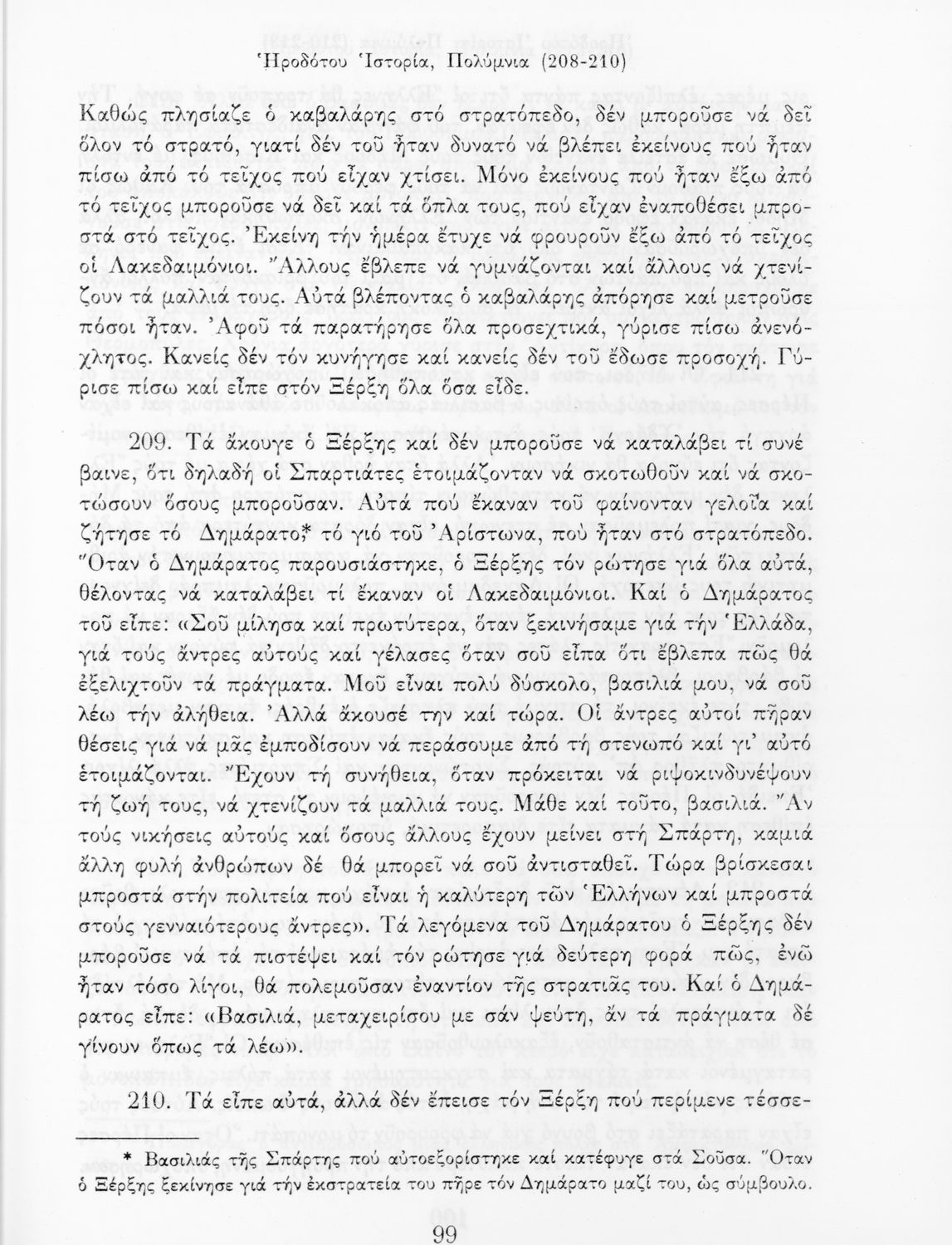 Ἡροδότου Ἱστορία, Πολύμνια (208-210)

Καθώς πλησίαζε ὁ καβαλάρης στό στρατόπεδο, δέν μποροῦσε νά δεῖ ὅλον τό στρατό, γιατί δέν τοῦ ἦταν δυνατό νά βλέπει ἐκείνους πού ἦταν πίσω ἀπό τό τεῖχος πού εἶχαν χτίσει. Μόνο ἐκείνους πού ἦταν ἔξω ἀπό τό τεῖχος μποροῦσε νά δεῖ καί τά ὅπλα τους, πού εἶχαν ἐναποθέσει μπροστά στό τεῖχος. Ἐκείνη τήν ἡμέρα ἔτυχε νά φρουροῦν ἔξω ἀπό τό τεῖχος οἱ Λακεδαιμόνιοι. Ἄλλους ἔβλεπε νά γυμνάζονται καί ἄλλους νά χτενίζουν τά μαλλιά τους. Αὐτά βλέποντας ὁ καβαλάρης ἀπόρησε καί μετροῦσε πόσοι ἦταν. Ἀφοῦ τά παρατήρησε ὅλα προσεχτικά, γύρισε πίσω ἀνενόχλητος. Κανείς δέν τόν κυνήγησε καί κανείς δέν τοῦ ἔδωσε προσοχή. Γύρισε πίσω καί εἶπε στόν Ξέρξη ὅλα ὅσα εἶδε.

209. Τά ἄκουγε ὁ Ξέρξης καί δέν μποροῦσε νά καταλάβει τί συνέβαινε, ὅτι δηλαδή οἱ Σπαρτιάτες ἑτοιμάζονταν νά σκοτωθοῦν καί νά σκοτώσουν ὅσους μποροῦσαν. Αὐτά πού ἔκαναν τοῦ φαίνονταν γελοῖα καί ζήτησε τό Δημάρατο,* τό γιό τοῦ Ἀρίστωνα, πού ἦταν στό στρατόπεδο. Ὅταν ὁ Δημάρατος παρουσιάστηκε, ὁ Ξέρξης τόν ρώτησε γιά ὅλα αὐτά, θέλοντας νά καταλάβει τί ἔκαναν οἱ Λακεδαιμόνιοι. Καί ὁ Δημάρατος τοῦ εἶπε: «Σοῦ μίλησα καί πρωτύτερα, ὅταν ξεκινήσαμε γιά τήν Ἑλλάδα, γιά τούς ἄντρες αὐτούς καί γέλασες ὅταν σοῦ εἶπα ὅτι ἔβλεπα πῶς θά ἐξελιχτοῦν τά πράγματα. Μοῦ εἶναι πολύ δύσκολο, βασιλιά μου, νά σοῦ λέω τήν ἀλήθεια. Ἀλλά ἄκουσέ την καί τώρα. Οἱ ἄντρες αὐτοί πῆραν θέσεις γιά νά μᾶς ἐμποδίσουν νά περάσουμε ἀπό τή στενωπό καί γι' αὐτό ἑτοιμάζονται. Ἔχουν τή συνήθεια, ὅταν πρόκειται νά ριψοκινδυνέψουν τή ζωή τους, νά χτενίζουν τά μαλλιά τους. Μάθε καί τοῦτο, βασιλιά. Ἄν τούς νικήσεις αὐτούς καί ὅσους ἄλλους ἔχουν μείνει στή Σπάρτη, καμιά ἄλλη φυλή ἀνθρώπων δέ θά μπορεῖ νά σοῦ ἀντισταθεῖ. Τώρα βρίσκεσαι μπροστά στήν πολιτεία πού εἶναι ἡ καλύτερη τῶν Ἑλλήνων καί μπροστά στούς γενναιότερους ἄντρες». Τά λεγόμενα τοῦ Δημάρατου ὁ Ξέρξης δέν μποροῦσε νά τά πιστέψει καί τόν ρώτησε γιά δεύτερη φορά πῶς, ἐνῶ ἦταν τόσο λίγοι, θά πολεμοῦσαν ἐναντίον τῆς στρατιᾶς του. Καί ὁ Δημάρατος εἶπε: «Βασιλιά, μεταχειρίσου με σάν ψεύτη, ἄν τά πράγματα δέ γίνουν ὅπως τά λέω».

210. Τά εἶπε αὐτά, ἀλλά δέν ἔπεισε τόν Ξέρξη πού περίμενε τέσσε-

* Βασιλιάς τῆς Σπάρτης πού αὐτοεξορίστηκε καί κατέφυγε στά Σοῦσα. Ὅταν ὁ Ξέρξης ξεκίνησε γιά τήν ἐκστρατεία του πῆρε τόν Δημάρατο μαζί του, ὡς σύμβουλο.

99